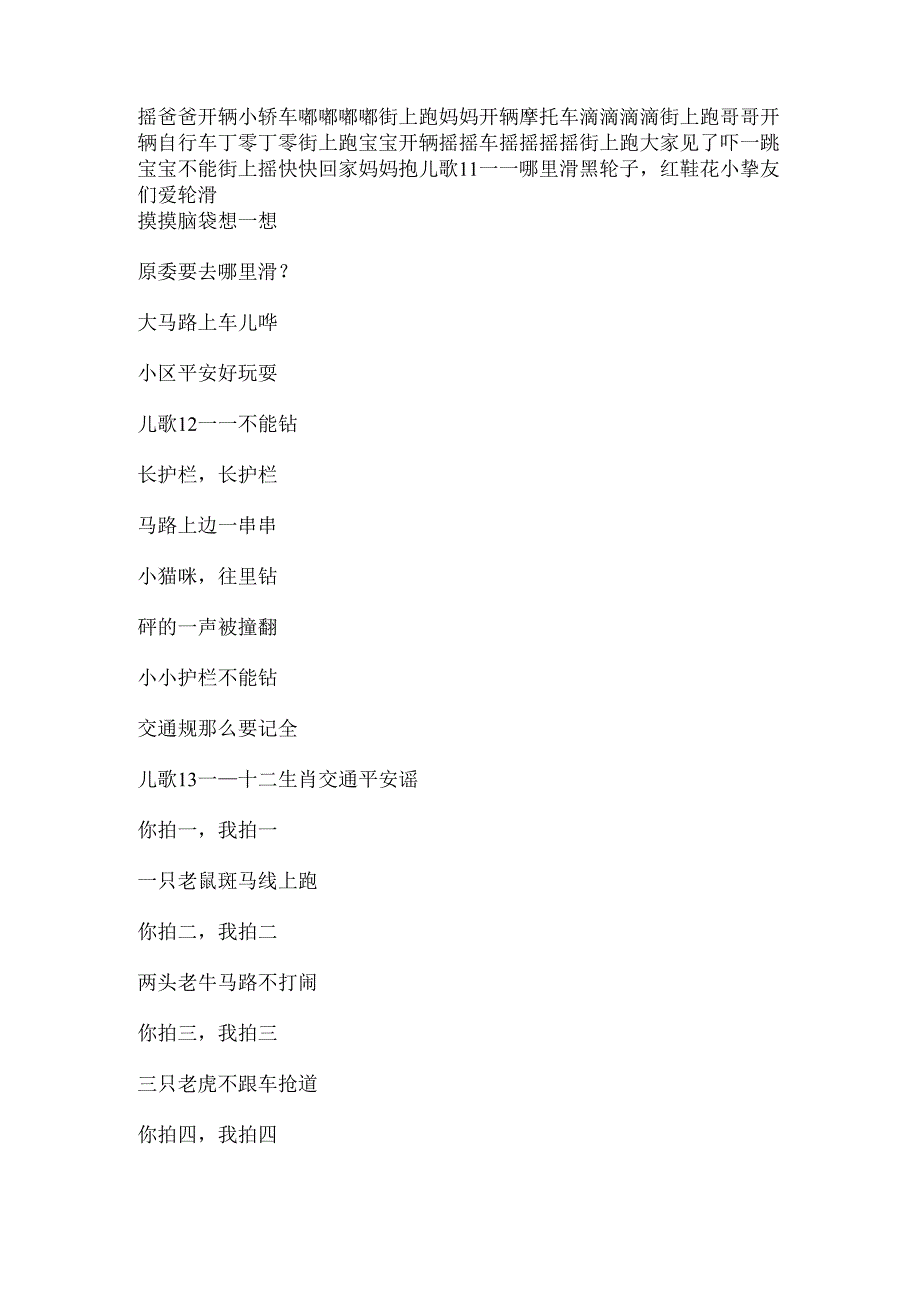 摇爸爸开辆小轿车嘟嘟嘟嘟街上跑妈妈开辆摩托车滴滴滴滴街上跑哥哥开辆自行车丁零丁零街上跑宝宝开辆摇摇车摇摇摇摇街上跑大家见了吓一跳宝宝不能街上摇快快回家妈妈抱儿歌11一一哪里滑黑轮子，红鞋花小挚友们爱轮滑
摸摸脑袋想一想

原委要去哪里滑？

大马路上车儿哗

小区平安好玩耍

儿歌12一一不能钻

长护栏，长护栏

马路上边一串串

小猫咪，往里钻

砰的一声被撞翻

小小护栏不能钻

交通规那么要记全

儿歌13一一十二生肖交通平安谣

你拍一，我拍一

一只老鼠斑马线上跑

你拍二，我拍二

两头老牛马路不打闹

你拍三，我拍三

三只老虎不跟车抢道

你拍四，我拍四